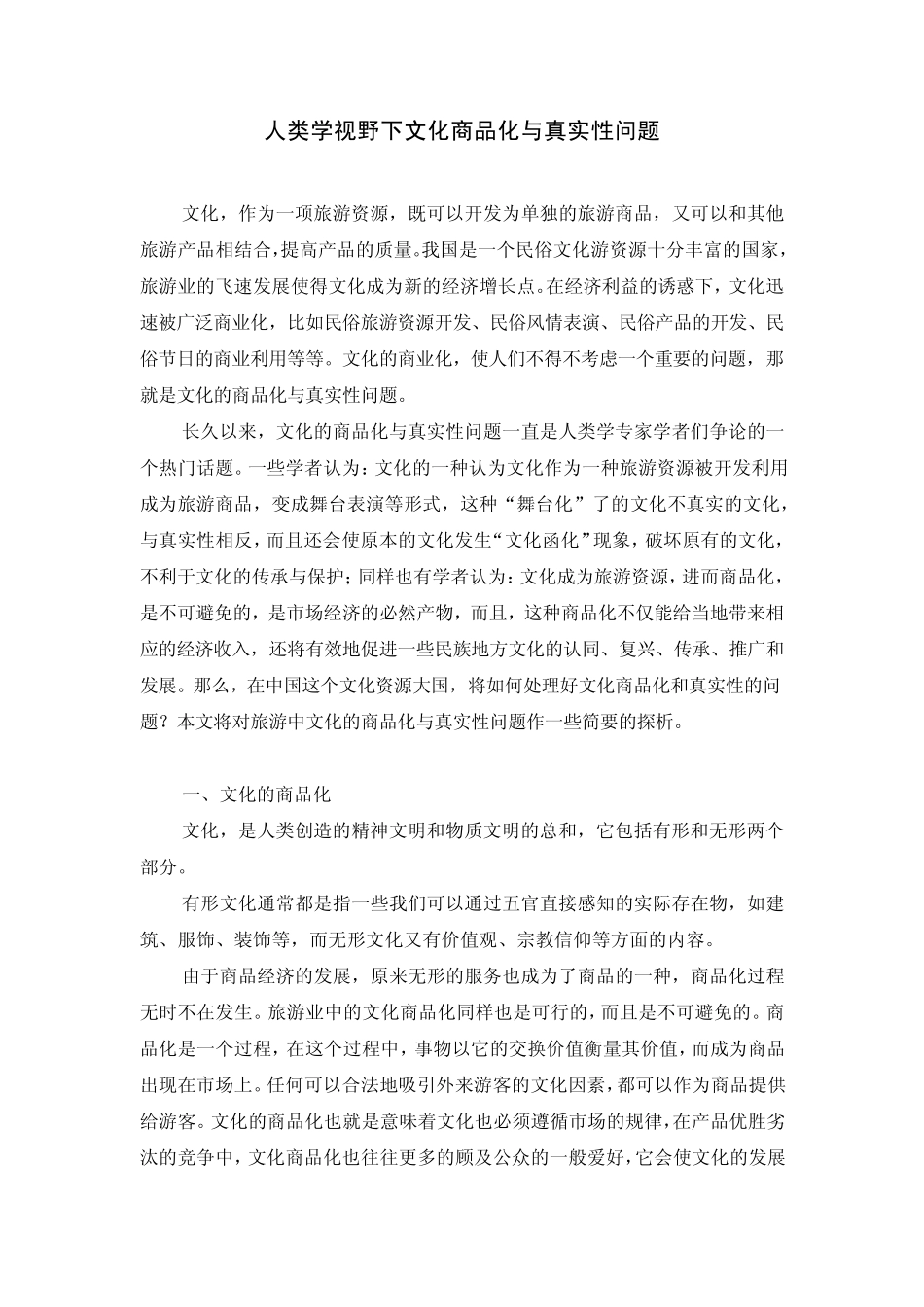 人类学视野下文化商品化与真实性问题

文化，作为一项旅游资源，既可以开发为单独的旅游商品，又可以和其他旅游产品相结合，提高产品的质量。我国是一个民俗文化游资源十分丰富的国家，旅游业的飞速发展使得文化成为新的经济增长点。在经济利益的诱惑下，文化迅速被广泛商业化，比如民俗旅游资源开发、民俗风情表演、民俗产品的开发、民俗节日的商业利用等等。文化的商业化，使人们不得不考虑一个重要的问题，那就是文化的商品化与真实性问题。

长久以来，文化的商品化与真实性问题一直是人类学专家学者们争论的一个热门话题。一些学者认为：文化的一种认为文化作为一种旅游资源被开发利用成为旅游商品，变成舞台表演等形式，这种“舞台化”了的文化不真实的文化，与真实性相反，而且还会使原本的文化发生“文化函化”现象，破坏原有的文化，不利于文化的传承与保护；同样也有学者认为：文化成为旅游资源，进而商品化，是不可避免的，是市场经济的必然产物，而且，这种商品化不仅能给当地带来相应的经济收入，还将有效地促进一些民族地方文化的认同、复兴、传承、推广和发展。那么，在中国这个文化资源大国，将如何处理好文化商品化和真实性的问题？本文将对旅游中文化的商品化与真实性问题作一些简要的探析。

一、文化的商品化

文化，是人类创造的精神文明和物质文明的总和，它包括有形和无形两个部分。

有形文化通常都是指一些我们可以通过五官直接感知的实际存在物，如建筑、服饰、装饰等，而无形文化又有价值观、宗教信仰等方面的内容。

由于商品经济的发展，原来无形的服务也成为了商品的一种，商品化过程无时不在发生。旅游业中的文化商品化同样也是可行的，而且是不可避免的。商品化是一个过程，在这个过程中，事物以它的交换价值衡量其价值，而成为商品出现在市场上。任何可以合法地吸引外来游客的文化因素，都可以作为商品提供给游客。文化的商品化也就是意味着文化也必须遵循市场的规律，在产品优胜劣汰的竞争中，文化商品化也往往更多的顾及公众的一般爱好，它会使文化的发展